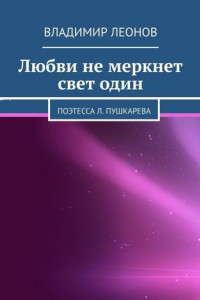 ВЛАДИМИР ЛЕОНОВ

Любви не меркнет свет один

ПОЭТЕССА Л. ПУШКАРЕВА